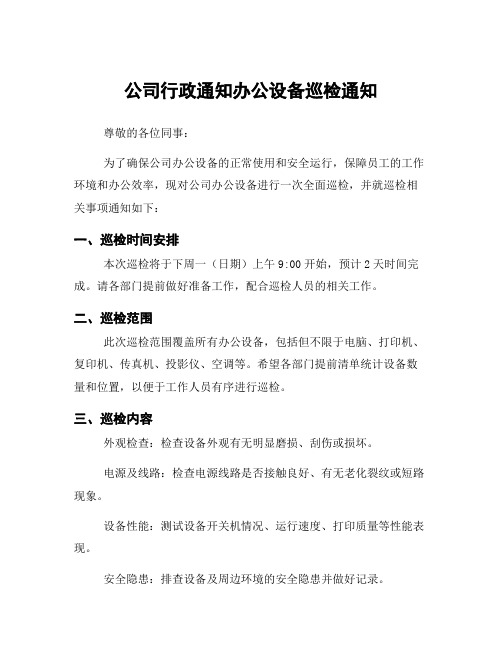 公司行政通知办公设备巡检通知

尊敬的各位同事：

为了确保公司办公设备的正常使用和安全运行，保障员工的工作环境和办公效率，现对公司办公设备进行一次全面巡检，并就巡检相关事项通知如下：

一、巡检时间安排

本次巡检将于下周一（日期）上午 9:00 开始，预计 2 天时间完成。请各部门提前做好准备工作，配合巡检人员的相关工作。

二、巡检范围

此次巡检范围覆盖所有办公设备，包括但不限于电脑、打印机、复印机、传真机、投影仪、空调等。希望各部门提前清单统计设备数量和位置，以便于工作人员有序进行巡检。

三、巡检内容

外观检查：检查设备外观有无明显磨损、刮伤或损坏。

电源及线路：检查电源线路是否接触良好、有无老化裂纹或短路现象。

设备性能：测试设备开关机情况、运行速度、打印质量等性能表现。

安全隐患：排查设备及周边环境的安全隐患并做好记录。